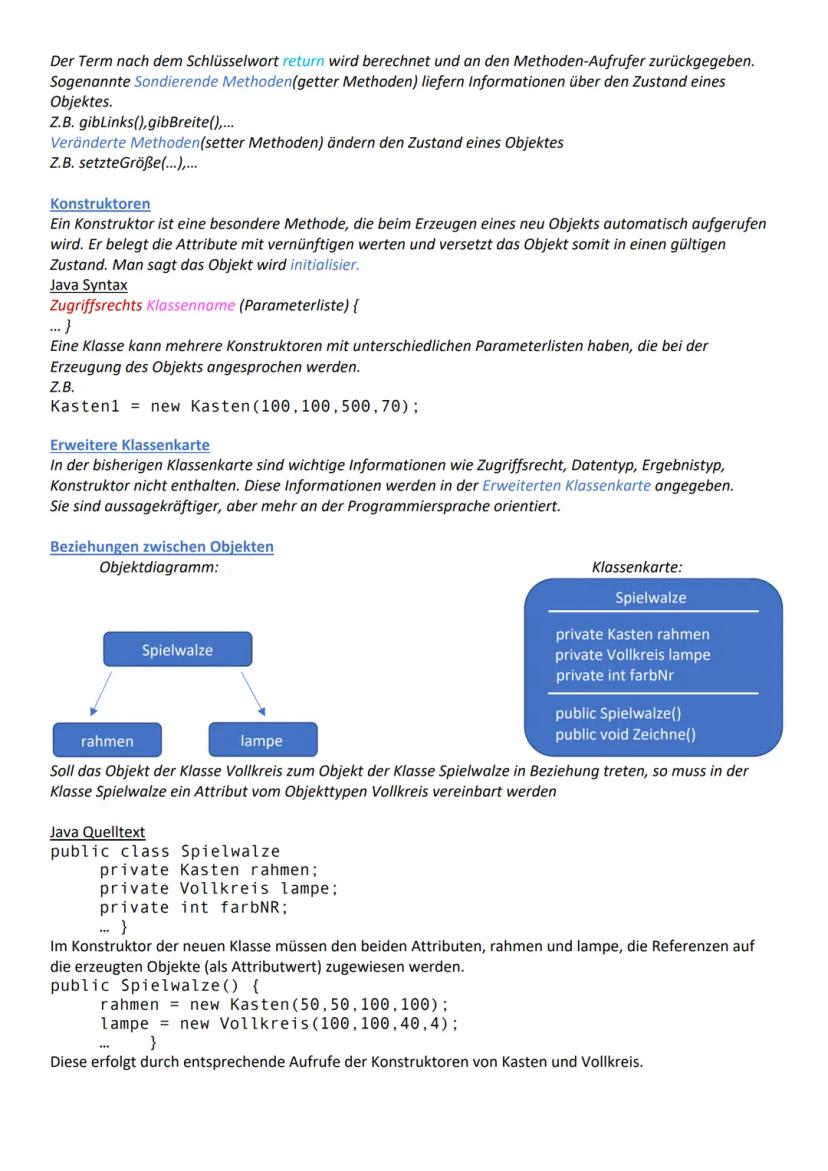 Der Term nach dem Schlüsselwort return wird berechnet und an den Methoden-Aufrufer zurückgegeben. Sogenannte Sondierende Methoden(getter Methoden) liefern Informationen über den Zustand eines Objektes.
Z.B. gibLinks(),gibBreite(),...
Veränderte Methoden(setter Methoden) ändern den Zustand eines Objektes
Z.B. setzteGröße(...),...

Konstruktoren
Ein Konstruktor ist eine besondere Methode, die beim Erzeugen eines neu Objekts automatisch aufgerufen wird. Er belegt die Attribute mit vernünftigen werten und versetzt das Objekt somit in einen gültigen Zustand. Man sagt das Objekt wird initialisier.
Java Syntax
Zugriffsrechts Klassenname (Parameterliste) {
... }
Eine Klasse kann mehrere Konstruktoren mit unterschiedlichen Parameterlisten haben, die bei der Erzeugung des Objekts angesprochen werden.
Z.B.
Kasten1 = new Kasten(100,100,500,70);

Erweitere Klassenkarte
In der bisherigen Klassenkarte sind wichtige Informationen wie Zugriffsrecht, Datentyp, Ergebnistyp, Konstruktor nicht enthalten. Diese Informationen werden in der Erweiterten Klassenkarte angegeben. Sie sind aussagekräftiger, aber mehr an der Programmiersprache orientiert.

Beziehungen zwischen Objekten
Objektdiagramm:
Spielwalze
rahmen
lampe

Klassenkarte:
Spielwalze
private Kasten rahmen
private Vollkreis lampe
private int farbNr
public Spielwalze()
public void Zeichne()

Soll das Objekt der Klasse Vollkreis zum Objekt der Klasse Spielwalze in Beziehung treten, so muss in der Klasse Spielwalze ein Attribut vom Objekttypen Vollkreis vereinbart werden

Java Quelltext
public class Spielwalze
private Kasten rahmen;
private Vollkreis lampe;
private int farbNR;
... }
Im Konstruktor der neuen Klasse müssen den beiden Attributen, rahmen und lampe, die Referenzen auf die erzeugten Objekte (als Attributwert) zugewiesen werden.
public Spielwalze() {
rahmen = new Kasten(50,50,100,100);
lampe = new Vollkreis(100,100,40,4);
... }
Diese erfolgt durch entsprechende Aufrufe der Konstruktoren von Kasten und Vollkreis.